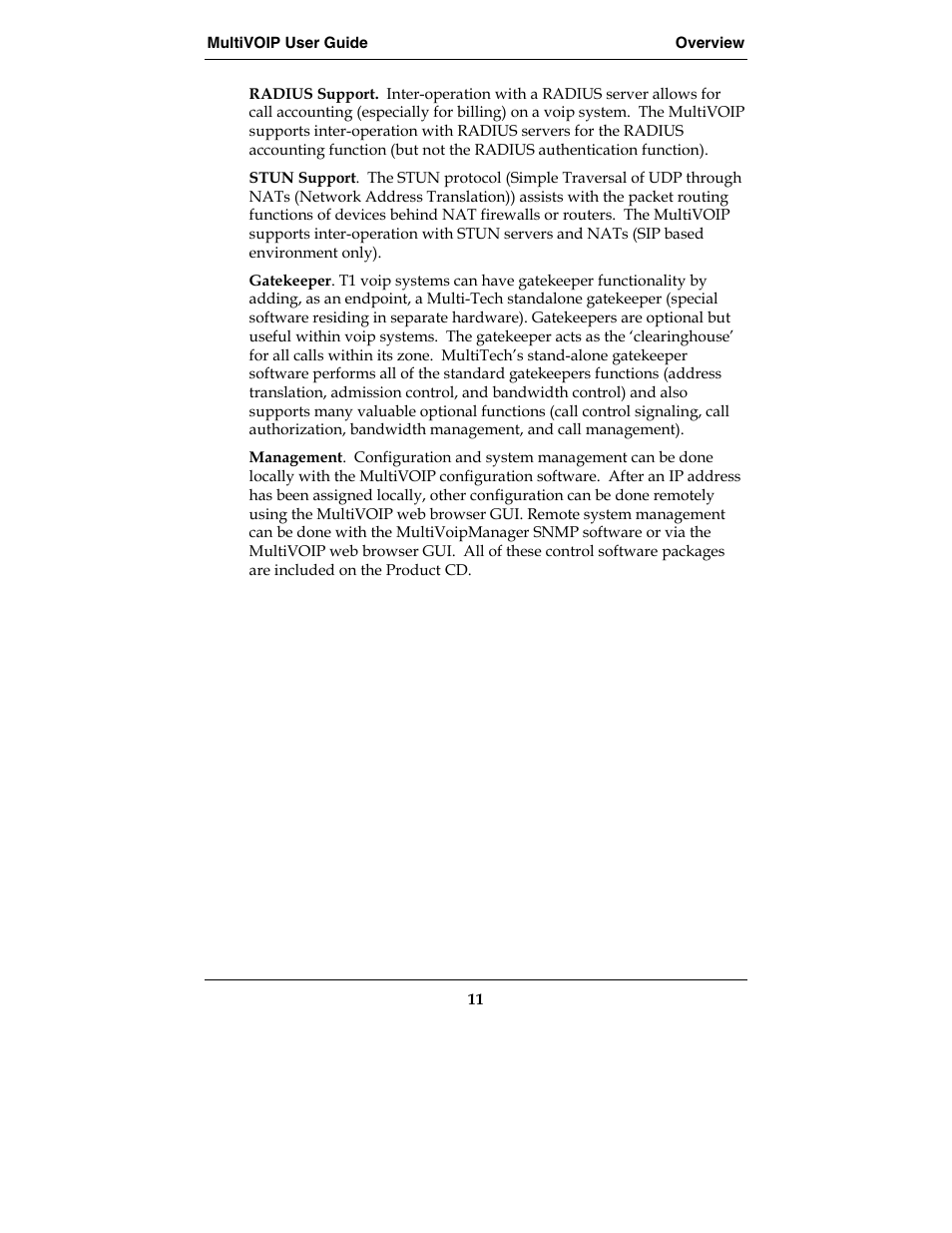 MultiVOIP User Guide Overview

RADIUS Support. Inter-operation with a RADIUS server allows for call accounting (especially for billing) on a voip system. The MultiVOIP supports inter-operation with RADIUS servers for the RADIUS accounting function (but not the RADIUS authentication function).

STUN Support. The STUN protocol (Simple Traversal of UDP through NATs (Network Address Translation)) assists with the packet routing functions of devices behind NAT firewalls or routers. The MultiVOIP supports inter-operation with STUN servers and NATs (SIP based environment only).

Gatekeeper. T1 voip systems can have gatekeeper functionality by adding, as an endpoint, a Multi-Tech standalone gatekeeper (special software residing in separate hardware). Gatekeepers are optional but useful within voip systems. The gatekeeper acts as the 'clearinghouse' for all calls within its zone. MultiTech's stand-alone gatekeeper software performs all of the standard gatekeepers functions (address translation, admission control, and bandwidth control) and also supports many valuable optional functions (call control signaling, call authorization, bandwidth management, and call management).

Management. Configuration and system management can be done locally with the MultiVOIP configuration software. After an IP address has been assigned locally, other configuration can be done remotely using the MultiVOIP web browser GUI. Remote system management can be done with the MultiVoipManager SNMP software or via the MultiVOIP web browser GUI. All of these control software packages are included on the Product CD.

11